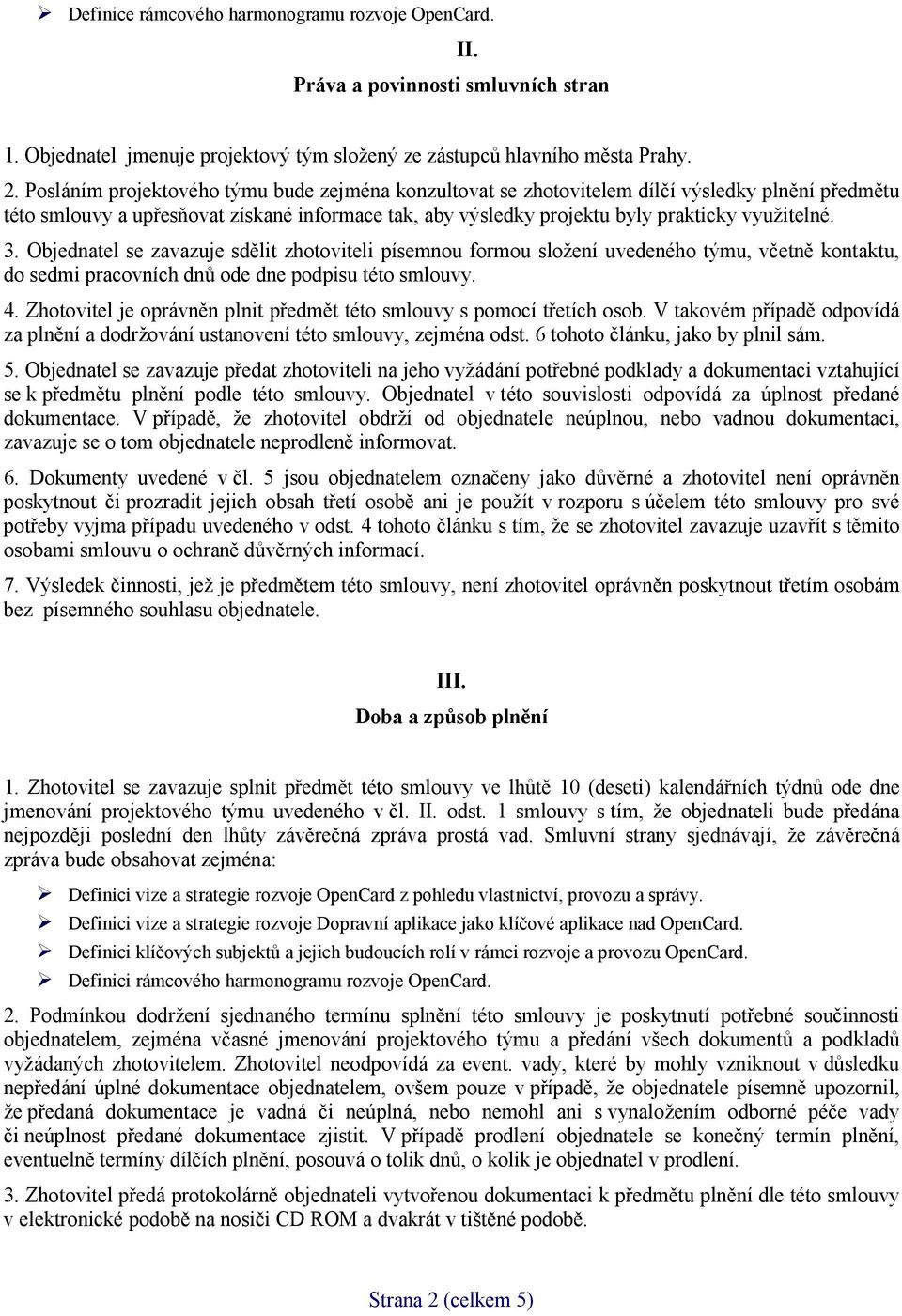 ➢ Definice rámcového harmonogramu rozvoje OpenCard.

II.

Práva a povinnosti smluvních stran

1. Objednatel jmenuje projektový tým složený ze zástupců hlavního města Prahy.

2. Posláním projektového týmu bude zejména konzultovat se zhotovitelem dílčí výsledky plnění předmětu této smlouvy a upřesňovat získané informace tak, aby výsledky projektu byly prakticky využitelné.

3. Objednatel se zavazuje sdělit zhotoviteli písemnou formou složení uvedeného týmu, včetně kontaktu, do sedmi pracovních dnů ode dne podpisu této smlouvy.

4. Zhotovitel je oprávněn plnit předmět této smlouvy s pomocí třetích osob. V takovém případě odpovídá za plnění a dodržování ustanovení této smlouvy, zejména odst. 6 tohoto článku, jako by plnil sám.

5. Objednatel se zavazuje předat zhotoviteli na jeho vyžádání potřebné podklady a dokumentaci vztahující se k předmětu plnění podle této smlouvy. Objednatel v této souvislosti odpovídá za úplnost předané dokumentace. V případě, že zhotovitel obdrží od objednatele neúplnou, nebo vadnou dokumentaci, zavazuje se o tom objednatele neprodleně informovat.

6. Dokumenty uvedené v čl. 5 jsou objednatelem označeny jako důvěrné a zhotovitel není oprávněn poskytnout či prozradit jejich obsah třetí osobě ani je použít v rozporu s účelem této smlouvy pro své potřeby vyjma případu uvedeného v odst. 4 tohoto článku s tím, že se zhotovitel zavazuje uzavřít s těmito osobami smlouvu o ochraně důvěrných informací.

7. Výsledek činnosti, jež je předmětem této smlouvy, není zhotovitel oprávněn poskytnout třetím osobám bez písemného souhlasu objednatele.

III.

Doba a způsob plnění

1. Zhotovitel se zavazuje splnit předmět této smlouvy ve lhůtě 10 (deseti) kalendářních týdnů ode dne jmenování projektového týmu uvedeného v čl. II. odst. 1 smlouvy s tím, že objednateli bude předána nejpozději poslední den lhůty závěrečná zpráva prostá vad. Smluvní strany sjednávají, že závěrečná zpráva bude obsahovat zejména:

➢ Definici vize a strategie rozvoje OpenCard z pohledu vlastnictví, provozu a správy.
➢ Definici vize a strategie rozvoje Dopravní aplikace jako klíčové aplikace nad OpenCard.
➢ Definici klíčových subjektů a jejich budoucích rolí v rámci rozvoje a provozu OpenCard.
➢ Definici rámcového harmonogramu rozvoje OpenCard.

2. Podmínkou dodržení sjednaného termínu splnění této smlouvy je poskytnutí potřebné součinnosti objednatelem, zejména včasné jmenování projektového týmu a předání všech dokumentů a podkladů vyžádaných zhotovitelem. Zhotovitel neodpovídá za event. vady, které by mohly vzniknout v důsledku nepředání úplné dokumentace objednatelem, ovšem pouze v případě, že objednatele písemně upozornil, že předaná dokumentace je vadná či neúplná, nebo nemohl ani s vynaložením odborné péče vady či neúplnost předané dokumentace zjistit. V případě prodlení objednatele se konečný termín plnění, eventuelně termíny dílčích plnění, posouvá o tolik dnů, o kolik je objednatel v prodlení.

3. Zhotovitel předá protokolárně objednateli vytvořenou dokumentaci k předmětu plnění dle této smlouvy v elektronické podobě na nosiči CD ROM a dvakrát v tištěné podobě.

Strana 2 (celkem 5)